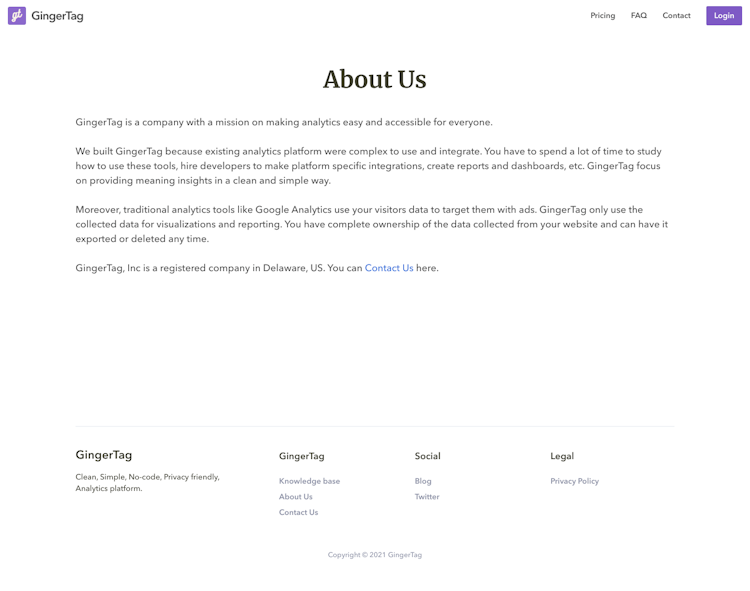 gt GingerTag

Pricing FAQ Contact Login

About Us

GingerTag is a company with a mission on making analytics easy and accessible for everyone.

We built GingerTag because existing analytics platform were complex to use and integrate. You have to spend a lot of time to study how to use these tools, hire developers to make platform specific integrations, create reports and dashboards, etc. GingerTag focus on providing meaning insights in a clean and simple way.

Moreover, traditional analytics tools like Google Analytics use your visitors data to target them with ads. GingerTag only use the collected data for visualizations and reporting. You have complete ownership of the data collected from your website and can have it exported or deleted any time.

GingerTag, Inc is a registered company in Delaware, US. You can Contact Us here.

GingerTag

Clean, Simple, No-code, Privacy friendly, Analytics platform.

GingerTag

Knowledge base

About Us

Contact Us

Social

Blog

Twitter

Legal

Privacy Policy

Copyright © 2021 GingerTag